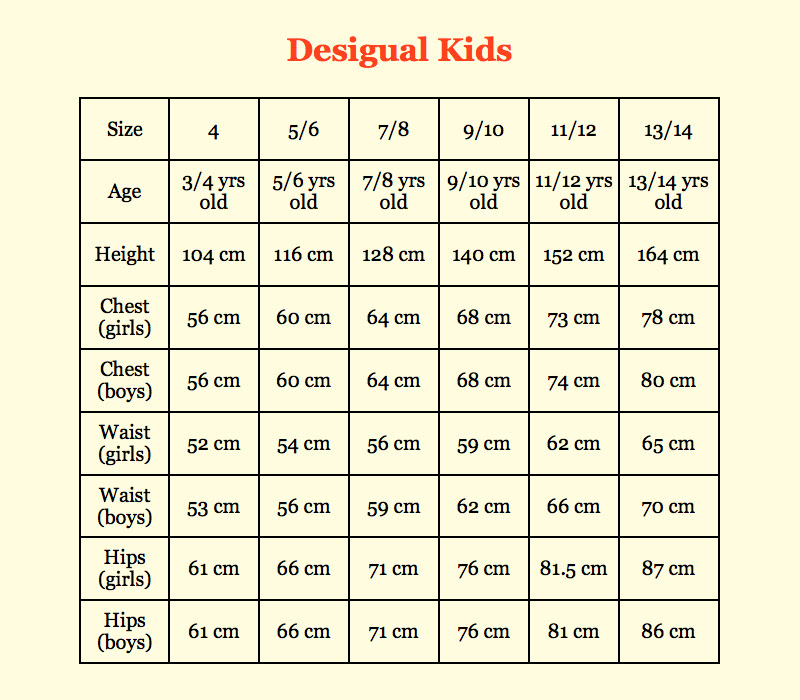 Desigual Kids

| Size | 4 | 5/6 | 7/8 | 9/10 | 11/12 | 13/14 |
|---|---|---|---|---|---|---|
| Age | 3/4 yrs old | 5/6 yrs old | 7/8 yrs old | 9/10 yrs old | 11/12 yrs old | 13/14 yrs old |
| Height | 104 cm | 116 cm | 128 cm | 140 cm | 152 cm | 164 cm |
| Chest (girls) | 56 cm | 60 cm | 64 cm | 68 cm | 73 cm | 78 cm |
| Chest (boys) | 56 cm | 60 cm | 64 cm | 68 cm | 74 cm | 80 cm |
| Waist (girls) | 52 cm | 54 cm | 56 cm | 59 cm | 62 cm | 65 cm |
| Waist (boys) | 53 cm | 56 cm | 59 cm | 62 cm | 66 cm | 70 cm |
| Hips (girls) | 61 cm | 66 cm | 71 cm | 76 cm | 81.5 cm | 87 cm |
| Hips (boys) | 61 cm | 66 cm | 71 cm | 76 cm | 81 cm | 86 cm |